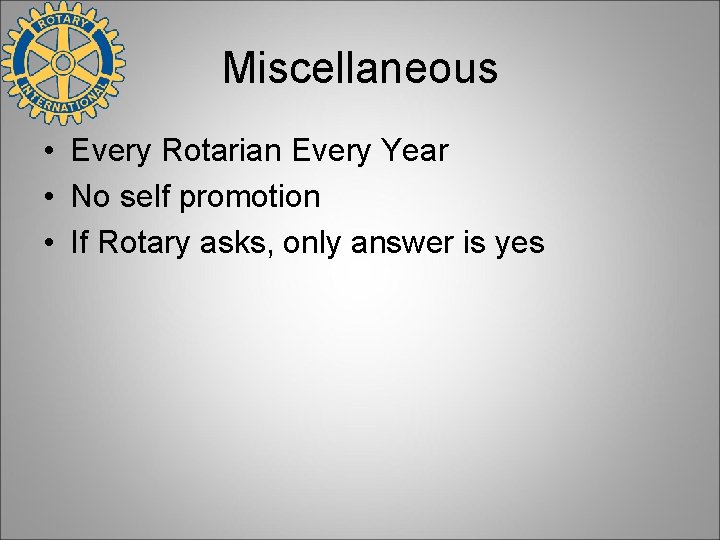 ROTARY INTERNATIONAL

Miscellaneous

• Every Rotarian Every Year
• No self promotion
• If Rotary asks, only answer is yes